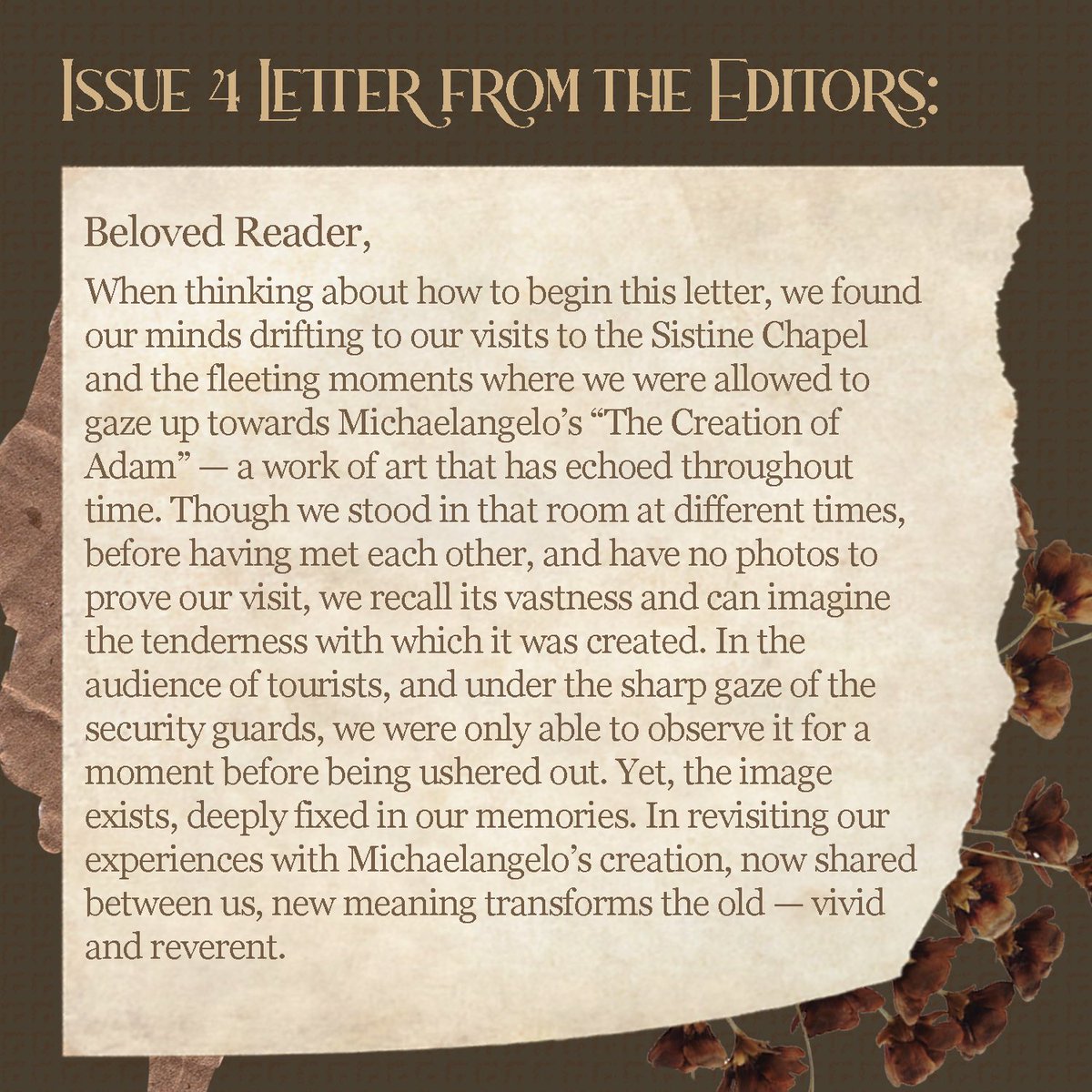 Issue 4 Letter from the Editors:

Beloved Reader,

When thinking about how to begin this letter, we found our minds drifting to our visits to the Sistine Chapel and the fleeting moments where we were allowed to gaze up towards Michaelangelo's "The Creation of Adam" — a work of art that has echoed throughout time. Though we stood in that room at different times, before having met each other, and have no photos to prove our visit, we recall its vastness and can imagine the tenderness with which it was created. In the audience of tourists, and under the sharp gaze of the security guards, we were only able to observe it for a moment before being ushered out. Yet, the image exists, deeply fixed in our memories. In revisiting our experiences with Michaelangelo's creation, now shared between us, new meaning transforms the old — vivid and reverent.